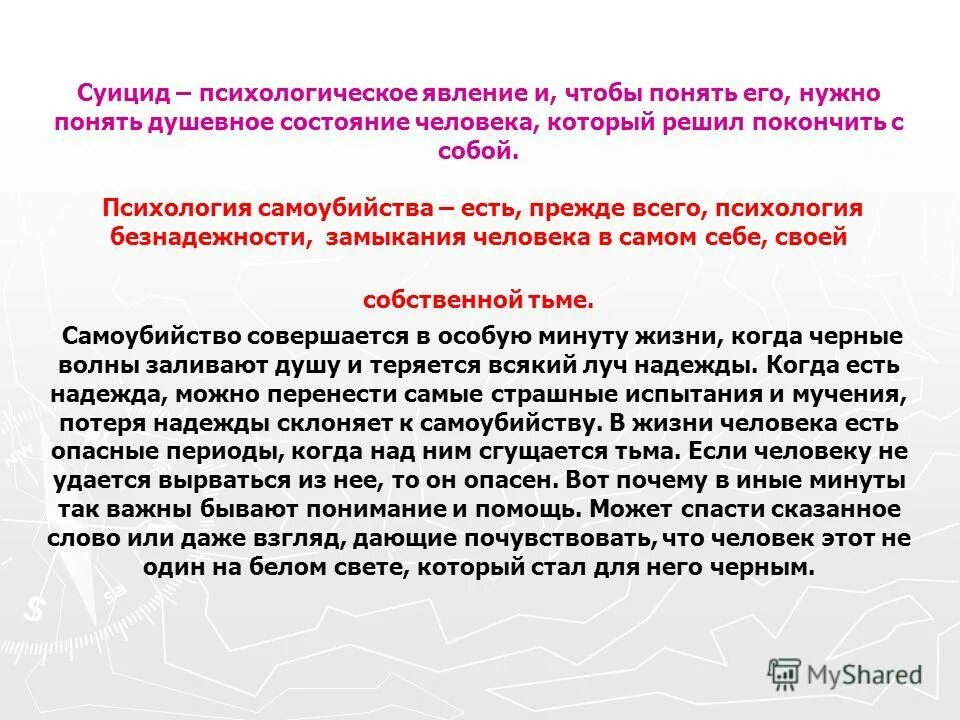 Суицид – психологическое явление и, чтобы понять его, нужно понять душевное состояние человека, который решил покончить с собой.

Психология самоубийства – есть, прежде всего, психология безнадежности, замыкания человека в самом себе, своей

собственной тьме.

Самоубийство совершается в особую минуту жизни, когда черные волны заливают душу и теряется всякий луч надежды. Когда есть надежда, можно перенести самые страшные испытания и мучения, потеря надежды склоняет к самоубийству. В жизни человека есть опасные периоды, когда над ним сгущается тьма. Если человеку не удается вырваться из нее, то он опасен. Вот почему в иные минуты так важны бывают понимание и помощь. Может спасти сказанное слово или даже взгляд, дающие почувствовать, что человек этот не один на белом свете, который стал для него черным.

MyShared